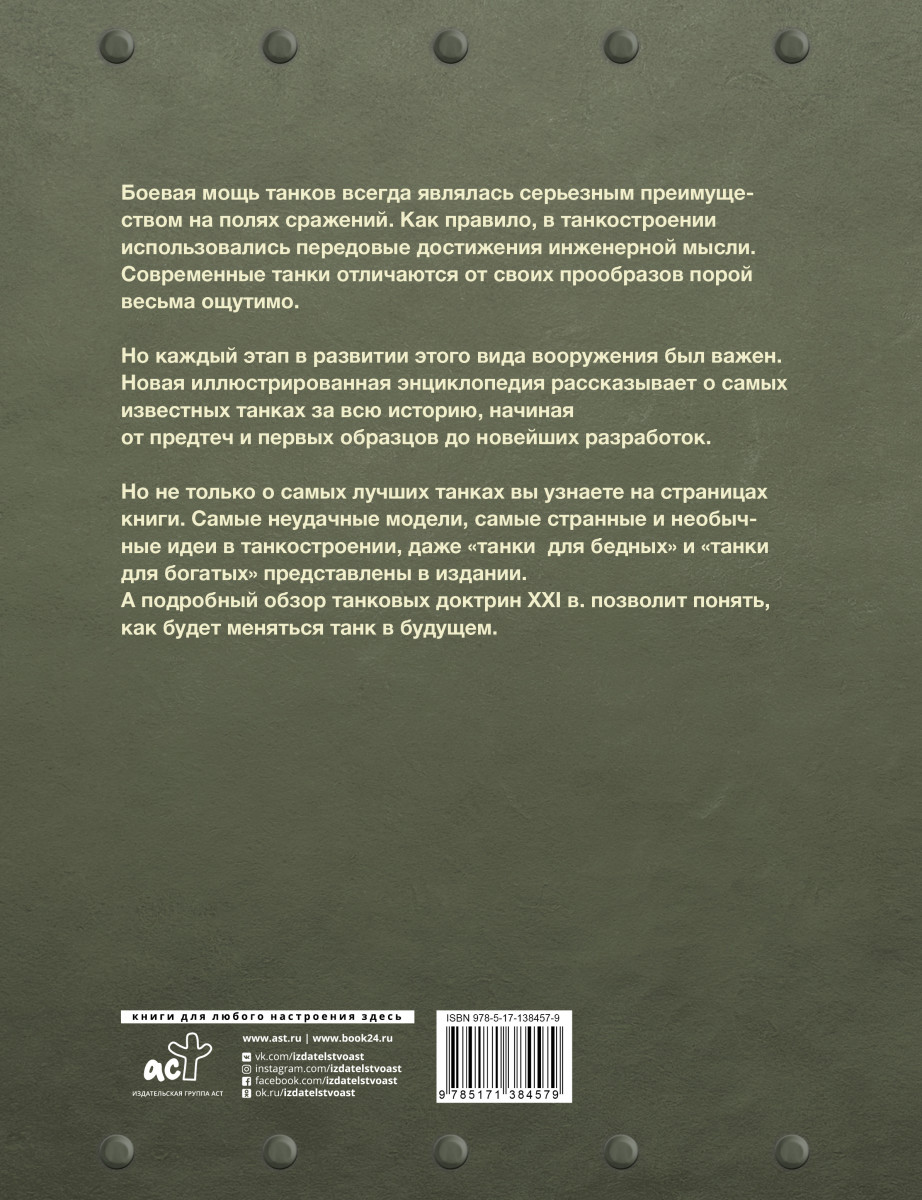 Боевая мощь танков всегда являлась серьезным преимуществом на полях сражений. Как правило, в танкостроении использовались передовые достижения инженерной мысли. Современные танки отличаются от своих прообразов порой весьма ощутимо.

Но каждый этап в развитии этого вида вооружения был важен. Новая иллюстрированная энциклопедия рассказывает о самых известных танках за всю историю, начиная от предтеч и первых образцов до новейших разработок.

Но не только о самых лучших танках вы узнаете на страницах книги. Самые неудачные модели, самые странные и необычные идеи в танкостроении, даже «танки для бедных» и «танки для богатых» представлены в издании.
А подробный обзор танковых доктрин XXI в. позволит понять, как будет меняться танк в будущем.

книги для любого настроения здесь

www.ast.ru | www.book24.ru

аст
ИЗДАТЕЛЬСКАЯ ГРУППА АСТ

vk.com/izdatelstvoast
instagram.com/izdatelstvoast
facebook.com/izdatelstvoast
ok.ru/izdatelstvoast

ISBN 978-5-17-138457-9

9 785171 384579